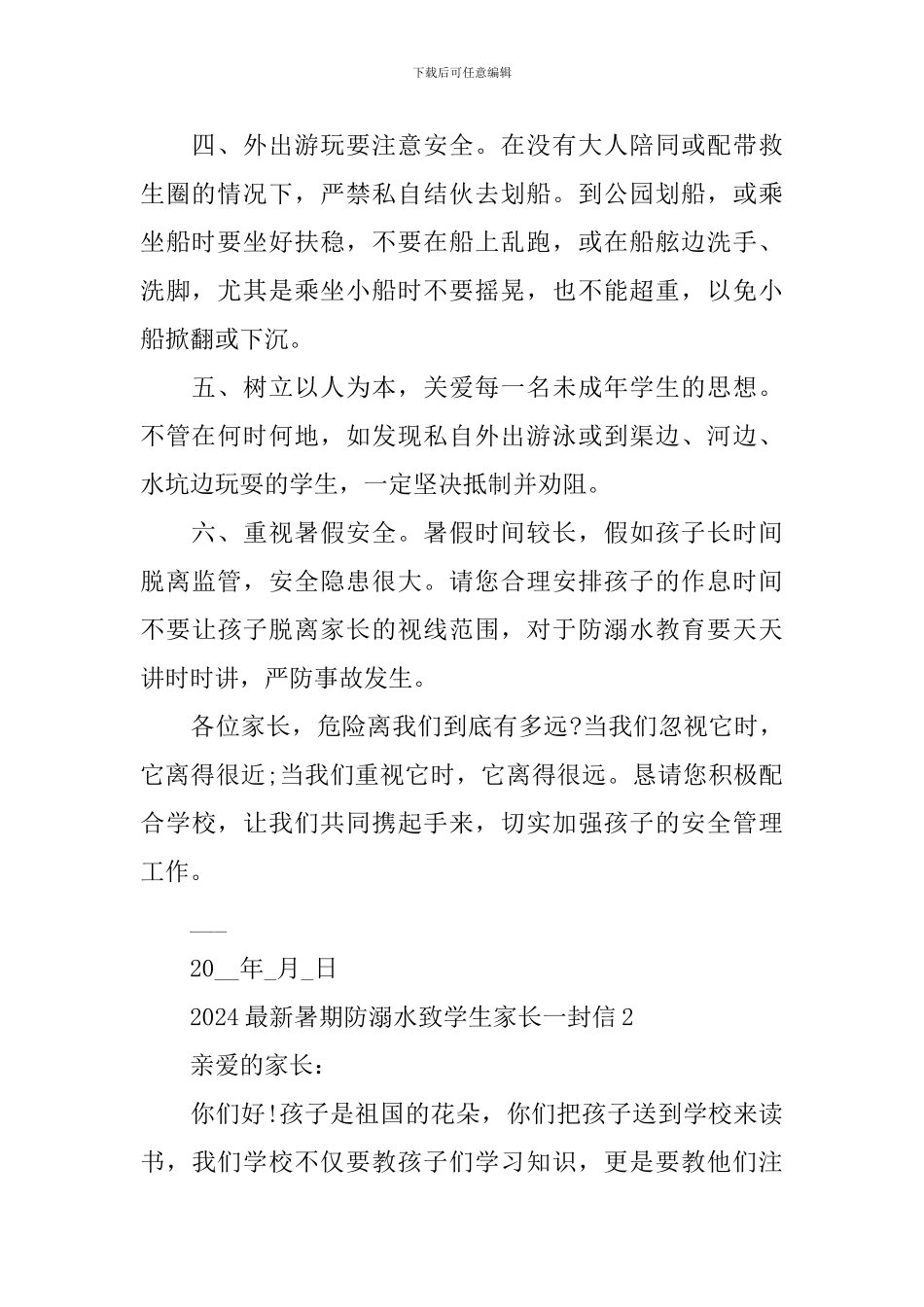 下载后可任意编辑

四、外出游玩要注意安全。在没有大人陪同或配带救生圈的情况下，严禁私自结伙去划船。到公园划船，或乘坐船时要坐好扶稳，不要在船上乱跑，或在船舷边洗手、洗脚，尤其是乘坐小船时不要摇晃，也不能超重，以免小船掀翻或下沉。

五、树立以人为本，关爱每一名未成年学生的思想。不管在何时何地，如发现私自外出游泳或到渠边、河边、水坑边玩耍的学生，一定坚决抵制并劝阻。

六、重视暑假安全。暑假时间较长，假如孩子长时间脱离监管，安全隐患很大。请您合理安排孩子的作息时间不要让孩子脱离家长的视线范围，对于防溺水教育要天天讲时时讲，严防事故发生。

各位家长，危险离我们到底有多远?当我们忽视它时，它离得很近;当我们重视它时，它离得很远。恳请您积极配合学校，让我们共同携起手来，切实加强孩子的安全管理工作。

___

20__年_月_日

2024最新暑期防溺水致学生家长一封信2

亲爱的家长：

你们好!孩子是祖国的花朵，你们把孩子送到学校来读书，我们学校不仅要教孩子们学习知识，更是要教他们注